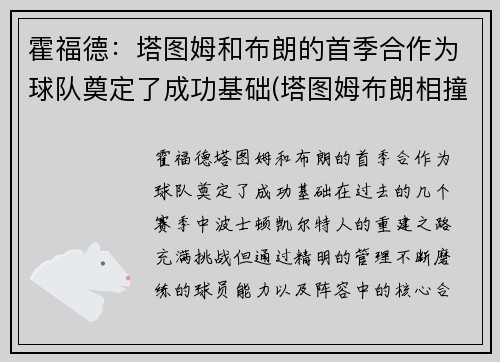 霍福德：塔图姆和布朗的首季合作为球队奠定了成功基础(塔图姆布朗相撞

霍福德塔图姆和布朗的首季合作为球队奠定了成功基础在过去的几个赛季中波士顿凯尔特人的重建之路充满挑战但通过精明的管理不断磨练的球员能力以及阵容中的核心合